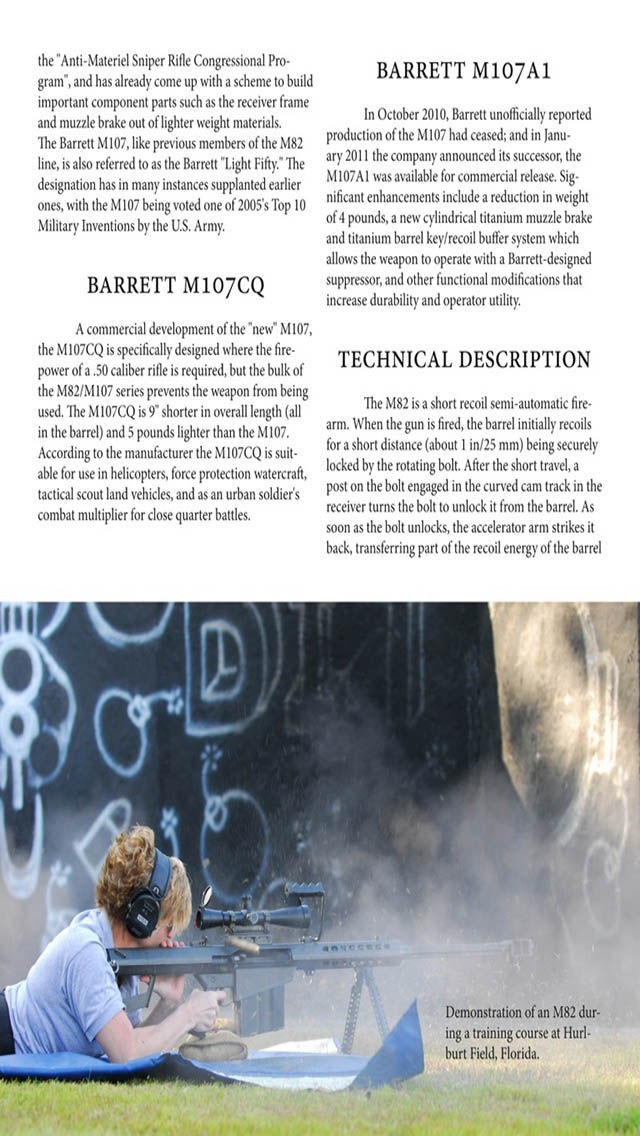 the "Anti-Materiel Sniper Rifle Congressional Program", and has already come up with a scheme to build important component parts such as the receiver frame and muzzle brake out of lighter weight materials. The Barrett M107, like previous members of the M82 line, is also referred to as the Barrett "Light Fifty." The designation has in many instances supplanted earlier ones, with the M107 being voted one of 2005's Top 10 Military Inventions by the U.S. Army.

BARRETT M107CQ

A commercial development of the "new" M107, the M107CQ is specifically designed where the firepower of a .50 caliber rifle is required, but the bulk of the M82/M107 series prevents the weapon from being used. The M107CQ is 9" shorter in overall length (all in the barrel) and 5 pounds lighter than the M107. According to the manufacturer the M107CQ is suitable for use in helicopters, force protection watercraft, tactical scout land vehicles, and as an urban soldier's combat multiplier for close quarter battles.

BARRETT M107A1

In October 2010, Barrett unofficially reported production of the M107 had ceased; and in January 2011 the company announced its successor, the M107A1 was available for commercial release. Significant enhancements include a reduction in weight of 4 pounds, a new cylindrical titanium muzzle brake and titanium barrel key/recoil buffer system which allows the weapon to operate with a Barrett-designed suppressor, and other functional modifications that increase durability and operator utility.

TECHNICAL DESCRIPTION

The M82 is a short recoil semi-automatic firearm. When the gun is fired, the barrel initially recoils for a short distance (about 1 in/25 mm) being securely locked by the rotating bolt. After the short travel, a post on the bolt engaged in the curved cam track in the receiver turns the bolt to unlock it from the barrel. As soon as the bolt unlocks, the accelerator arm strikes it back, transferring part of the recoil energy of the barrel

Demonstration of an M82 during a training course at Hurlburt Field, Florida.